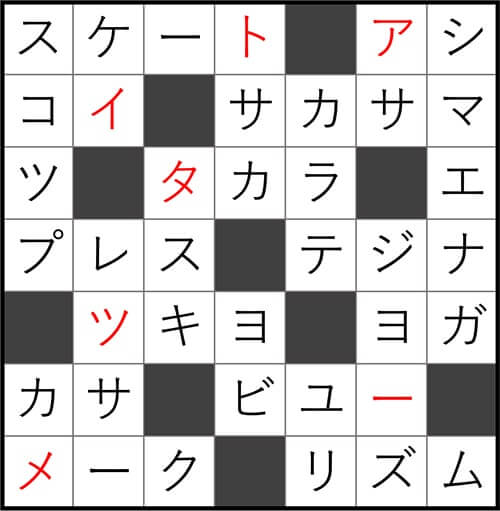 | ス | ケ | ー | ト |  | ア | シ |
|---|---|---|---|---|---|---|
| コ | イ |  | サ | カ | サ | マ |
| ツ |  | タ | カ | ラ |  | エ |
| プ | レ | ス |  | テ | ジ | ナ |
|  | ツ | キ | ヨ |  | ヨ | ガ |
| カ | サ |  | ビ | ユ | ー |  |
| メ | ー | ク |  | リ | ズ | ム |